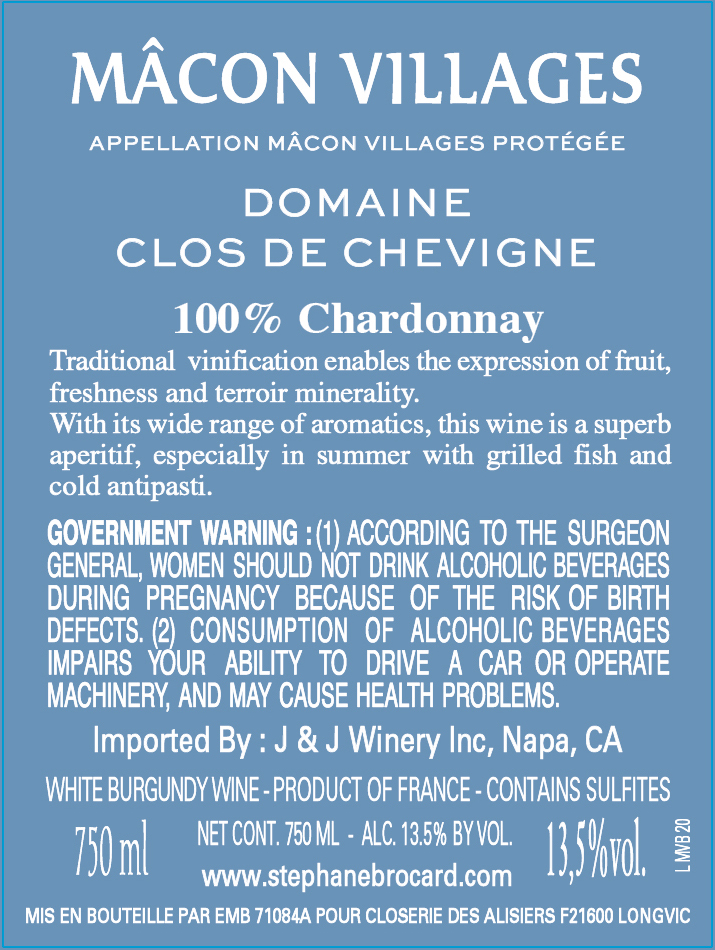 MÂCON VILLAGES

APPELLATION MÂCON VILLAGES PROTÉGÉE

DOMAINE
CLOS DE CHEVIGNE

100% Chardonnay

Traditional vinification enables the expression of fruit, freshness and terroir minerality.
With its wide range of aromatics, this wine is a superb aperitif, especially in summer with grilled fish and cold antipasti.

GOVERNMENT WARNING : (1) ACCORDING TO THE SURGEON GENERAL, WOMEN SHOULD NOT DRINK ALCOHOLIC BEVERAGES DURING PREGNANCY BECAUSE OF THE RISK OF BIRTH DEFECTS. (2) CONSUMPTION OF ALCOHOLIC BEVERAGES IMPAIRS YOUR ABILITY TO DRIVE A CAR OR OPERATE MACHINERY, AND MAY CAUSE HEALTH PROBLEMS.

Imported By : J & J Winery Inc, Napa, CA

WHITE BURGUNDY WINE - PRODUCT OF FRANCE - CONTAINS SULFITES

750 ml

NET CONT. 750 ML - ALC. 13.5% BY VOL.

www.stephanebrocard.com

13,5%vol.

L MVB 20

MIS EN BOUTEILLE PAR EMB 71084A POUR CLOSERIE DES ALISIERS F21600 LONGVIC